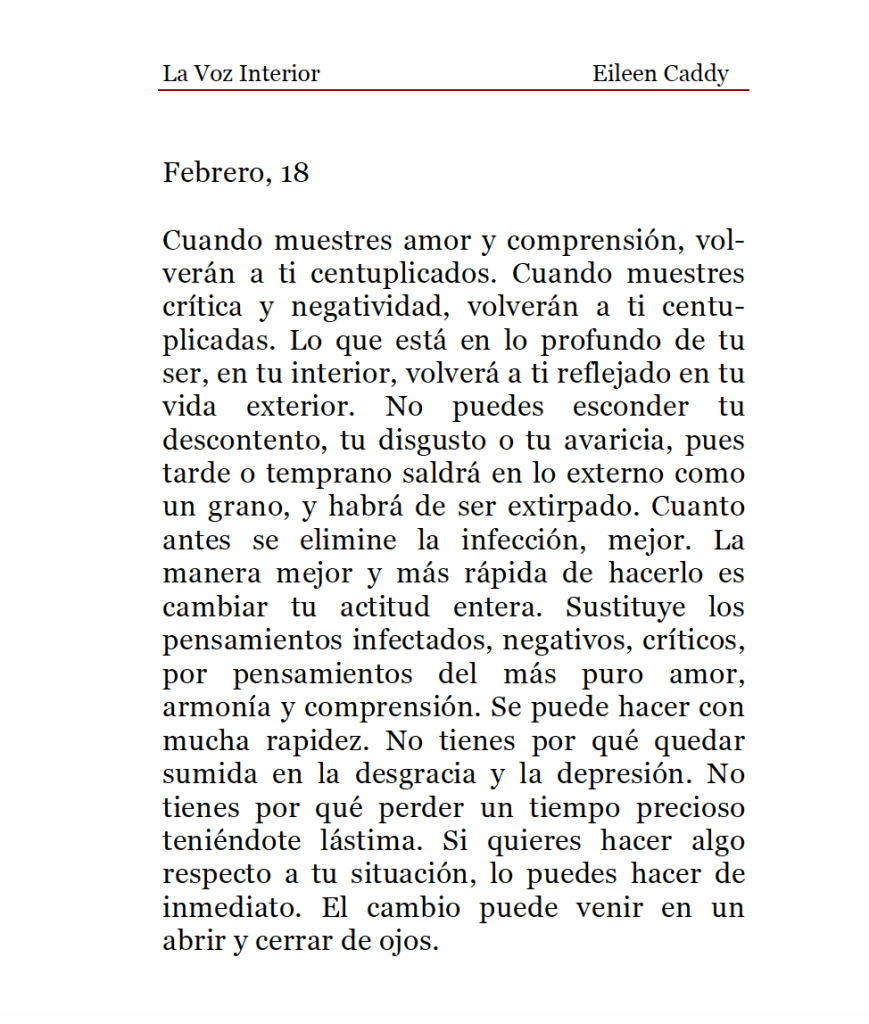 La Voz Interior Eileen Caddy

Febrero, 18

Cuando muestres amor y comprensión, volverán a ti centuplicados. Cuando muestres crítica y negatividad, volverán a ti centuplicadas. Lo que está en lo profundo de tu ser, en tu interior, volverá a ti reflejado en tu vida exterior. No puedes esconder tu descontento, tu disgusto o tu avaricia, pues tarde o temprano saldrá en lo externo como un grano, y habrá de ser extirpado. Cuanto antes se elimine la infección, mejor. La manera mejor y más rápida de hacerlo es cambiar tu actitud entera. Sustituye los pensamientos infectados, negativos, críticos, por pensamientos del más puro amor, armonía y comprensión. Se puede hacer con mucha rapidez. No tienes por qué quedar sumida en la desgracia y la depresión. No tienes por qué perder un tiempo precioso teniéndote lástima. Si quieres hacer algo respecto a tu situación, lo puedes hacer de inmediato. El cambio puede venir en un abrir y cerrar de ojos.